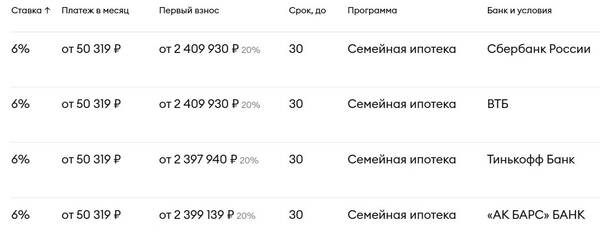 | Ставка ↑ | Платеж в месяц | Первый взнос | Срок, до | Программа | Банк и условия |
|---|---|---|---|---|---|
| 6% | от 50 319 ₽ | от 2 409 930 ₽ 20% | 30 | Семейная ипотека | Сбербанк России |
| 6% | от 50 319 ₽ | от 2 409 930 ₽ 20% | 30 | Семейная ипотека | ВТБ |
| 6% | от 50 319 ₽ | от 2 397 940 ₽ 20% | 30 | Семейная ипотека | Тинькофф Банк |
| 6% | от 50 319 ₽ | от 2 399 139 ₽ 20% | 30 | Семейная ипотека | «АК БАРС» БАНК |